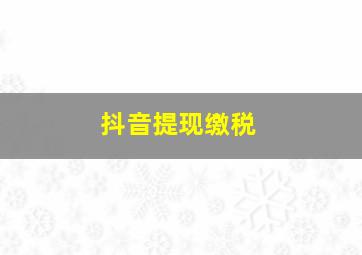 抖音提现缴税